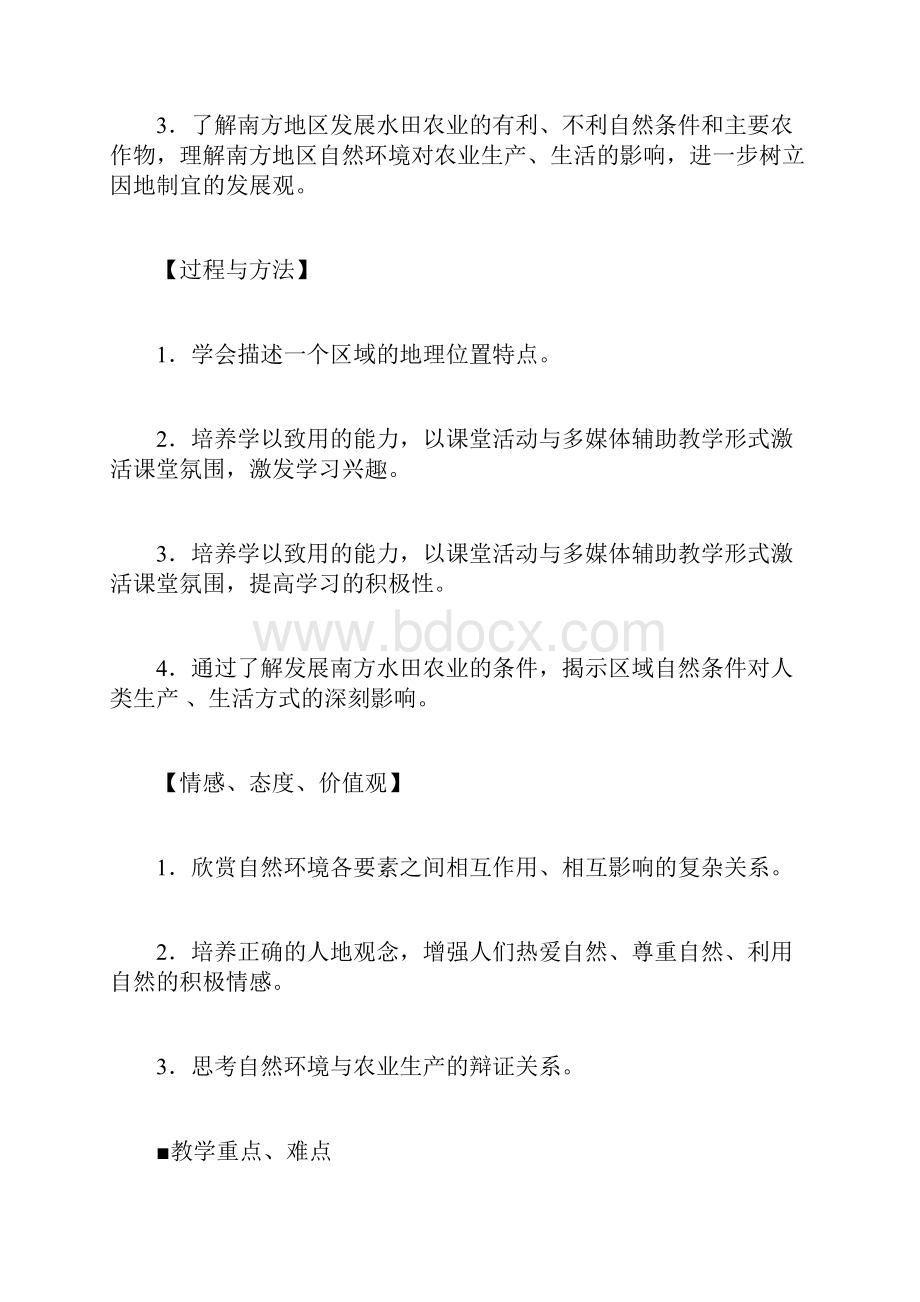 3．了解南方地区发展水田农业的有利、不利自然条件和主要农作物，理解南方地区自然环境对农业生产、生活的影响，进一步树立因地制宜的发展观。

【过程与方法】

1．学会描述一个区域的地理位置特点。

2．培养学以致用的能力，以课堂活动与多媒体辅助教学形式激活课堂氛围，激发学习兴趣。

3．培养学以致用的能力，以课堂活动与多媒体辅助教学形式激活课堂氛围，提高学习的积极性。

www.bdocx.com

4．通过了解发展南方水田农业的条件，揭示区域自然条件对人类生产 、生活方式的深刻影响。

【情感、态度、价值观】

1．欣赏自然环境各要素之间相互作用、相互影响的复杂关系。

2．培养正确的人地观念，增强人们热爱自然、尊重自然、利用自然的积极情感。

3．思考自然环境与农业生产的辩证关系。

■教学重点、难点